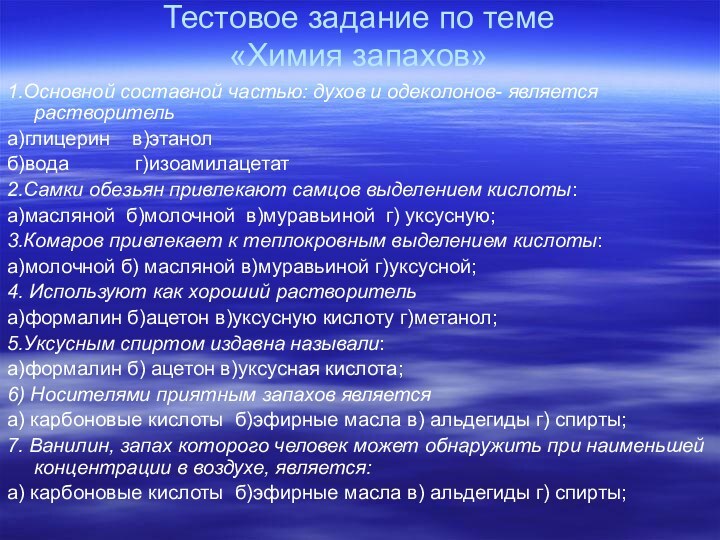 Тестовое задание по теме «Химия запахов»

1.Основной составной частью: духов и одеколонов- является растворитель

а)глицерин в)этанол

б)вода г)изоамилацетат

2.Самки обезьян привлекают самцов выделением кислоты:

а)масляной б)молочной в)муравьиной г) уксусную;

3.Комаров привлекает к теплокровным выделением кислоты:

а)молочной б) масляной в)муравьиной г)уксусной;

4. Используют как хороший растворитель

а)формалин б)ацетон в)уксусную кислоту г)метанол;

5.Уксусным спиртом издавна называли:

а)формалин б) ацетон в)уксусная кислота;

6) Носителями приятным запахов является

а) карбоновые кислоты б)эфирные масла в) альдегиды г) спирты;

7. Ванилин, запах которого человек может обнаружить при наименьшей концентрации в воздухе, является:

а) карбоновые кислоты б)эфирные масла в) альдегиды г) спирты;